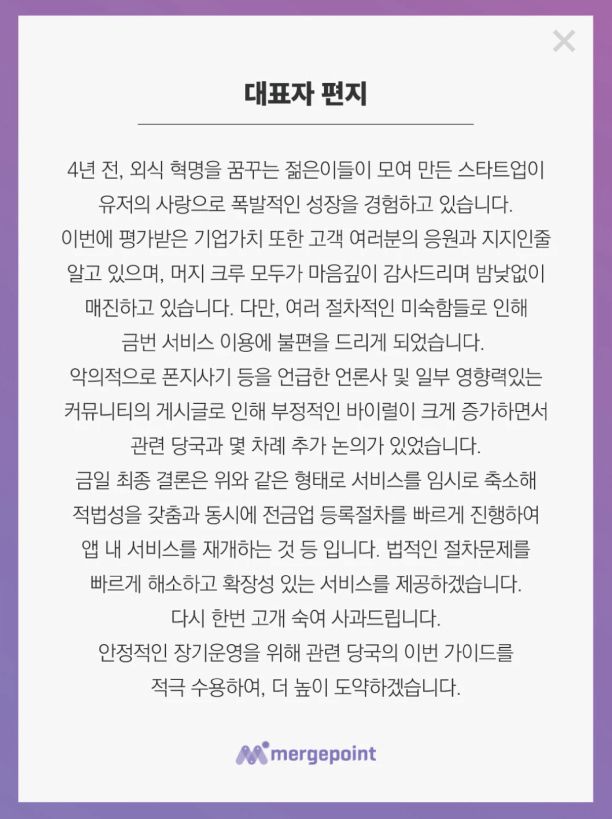 대표자 편지

4년 전, 외식 혁명을 꿈꾸는 젊은이들이 모여 만든 스타트업이 유저의 사랑으로 폭발적인 성장을 경험하고 있습니다.
이번에 평가받은 기업가치 또한 고객 여러분의 응원과 지지인줄 알고 있으며, 머지 크루 모두가 마음깊이 감사드리며 밤낮없이 매진하고 있습니다. 다만, 여러 절차적인 미숙함들로 인해 금번 서비스 이용에 불편을 드리게 되었습니다.
악의적으로 폰지사기 등을 언급한 언론사 및 일부 영향력있는 커뮤니티의 게시글로 인해 부정적인 바이럴이 크게 증가하면서 관련 당국과 몇 차례 추가 논의가 있었습니다.
금일 최종 결론은 위와 같은 형태로 서비스를 임시로 축소해 적법성을 갖춤과 동시에 전금업 등록절차를 빠르게 진행하여 앱 내 서비스를 재개하는 것 등 입니다. 법적인 절차문제를 빠르게 해소하고 확장성 있는 서비스를 제공하겠습니다.
다시 한번 고개 숙여 사과드립니다.
안정적인 장기운영을 위해 관련 당국의 이번 가이드를 적극 수용하여, 더 높이 도약하겠습니다.

mergepoint